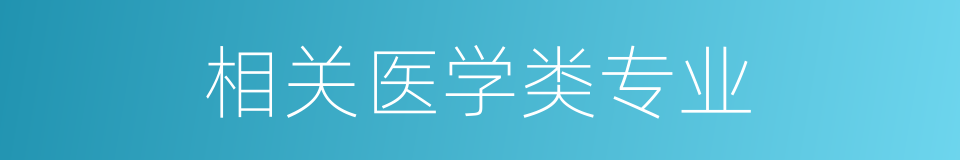 相关医学类专业